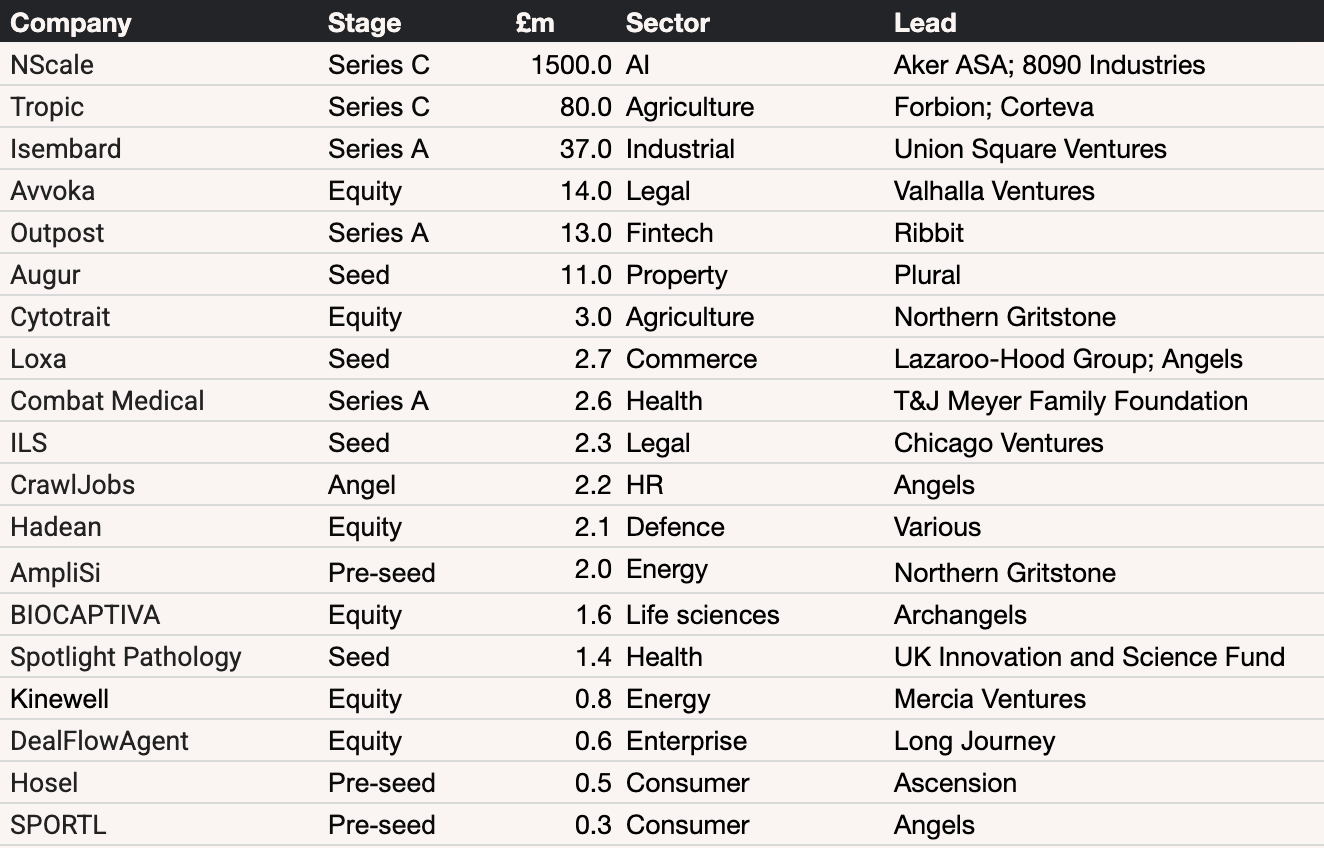 | Company | Stage | £m | Sector | Lead |
|---|---|---|---|---|
| NScale | Series C | 1500.0 | AI | Aker ASA; 8090 Industries |
| Tropic | Series C | 80.0 | Agriculture | Forbion; Corteva |
| Isembard | Series A | 37.0 | Industrial | Union Square Ventures |
| Avvoka | Equity | 14.0 | Legal | Valhalla Ventures |
| Outpost | Series A | 13.0 | Fintech | Ribbit |
| Augur | Seed | 11.0 | Property | Plural |
| Cytotrait | Equity | 3.0 | Agriculture | Northern Gritstone |
| Loxa | Seed | 2.7 | Commerce | Lazaroo-Hood Group; Angels |
| Combat Medical | Series A | 2.6 | Health | T&J Meyer Family Foundation |
| ILS | Seed | 2.3 | Legal | Chicago Ventures |
| CrawlJobs | Angel | 2.2 | HR | Angels |
| Hadean | Equity | 2.1 | Defence | Various |
| AmpliSi | Pre-seed | 2.0 | Energy | Northern Gritstone |
| BIOCAPTIVA | Equity | 1.6 | Life sciences | Archangels |
| Spotlight Pathology | Seed | 1.4 | Health | UK Innovation and Science Fund |
| Kinewell | Equity | 0.8 | Energy | Mercia Ventures |
| DealFlowAgent | Equity | 0.6 | Enterprise | Long Journey |
| Hosel | Pre-seed | 0.5 | Consumer | Ascension |
| SPORTL | Pre-seed | 0.3 | Consumer | Angels |